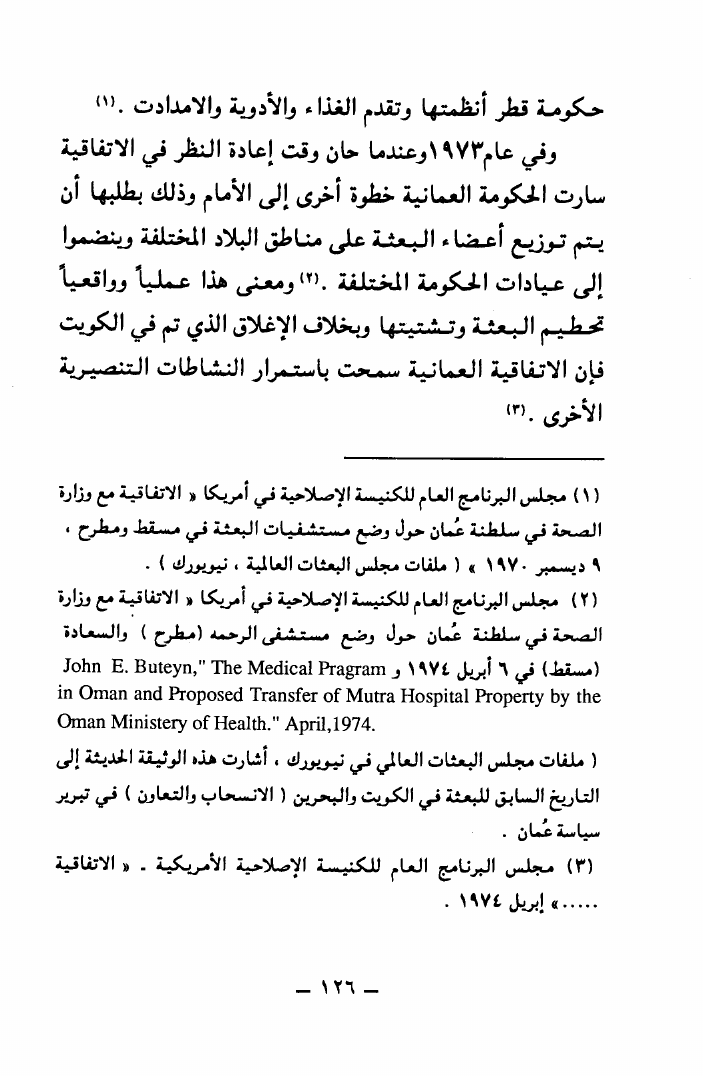 حكومة قطر أنظمتها وتقدم الغذاء والأدوية والامدادت .⁽١⁾

وفي عام١٩٧٣وعندما حان وقت إعادة النظر في الاتفاقية سارت الحكومة العمانية خطوة أخرى إلى الأمام وذلك بطلبها أن يتم توزيع أعضاء البعثة على مناطق البلاد المختلفة وينضموا إلى عيادات الحكومة المختلفة .⁽٢⁾ ومعنى هذا عملياً وواقعياً تحطيم البعثة وتشتيتها وبخلاف الإغلاق الذي تم في الكويت فإن الاتفاقية العمانية سمحت باستمرار النشاطات التنصيرية الأخرى .⁽٣⁾

(١) مجلس البرنامج العام للكنيسة الإصلاحية في أمريكا « الاتفاقية مع وزارة الصحة في سلطنة عُمان حول وضع مستشفيات البعثة في مسقط ومطرح ، ٩ ديسمبر ١٩٧٠ » ( ملفات مجلس البعثات العالمية ، نيويورك ) .

(٢) مجلس البرنامج العام للكنيسة الإصلاحية في أمريكا « الاتفاقية مع وزارة الصحة في سلطنة عُمان حول وضع مستشفى الرحمه (مطرح ) والسعادة (مسقط) في ٦ أبريل ١٩٧٤ و John E. Buteyn," The Medical Pragram in Oman and Proposed Transfer of Mutra Hospital Property by the Oman Ministery of Health." April,1974.

( ملفات مجلس البعثات العالمي في نيويورك ، أشارت هذه الوثيقة الحديثة إلى التاريخ السابق للبعثة في الكويت والبحرين ( الانسحاب والتعاون ) في تبرير سياسة عُمان .

(٣) مجلس البرنامج العام للكنيسة الإصلاحية الأمريكية . « الاتفاقية .....» إبريل ١٩٧٤ .

— ١٢٦ —